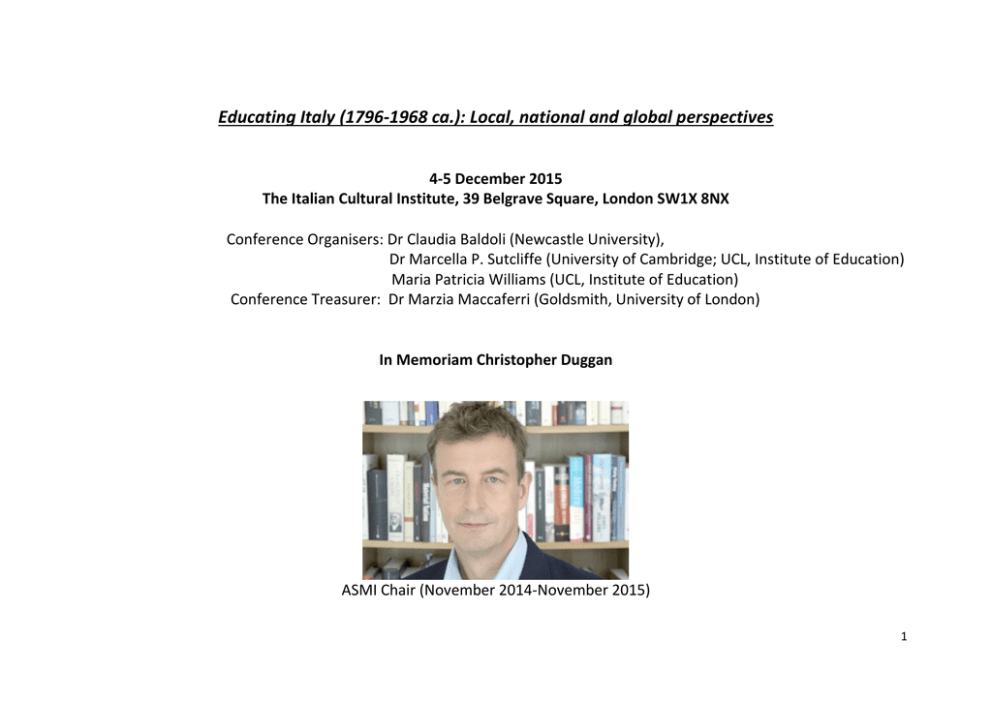 Educating Italy (1796-1968 ca.): Local, national and global perspectives

4-5 December 2015
The Italian Cultural Institute, 39 Belgrave Square, London SW1X 8NX

Conference Organisers: Dr Claudia Baldoli (Newcastle University),
Dr Marcella P. Sutcliffe (University of Cambridge; UCL, Institute of Education)
Maria Patricia Williams (UCL, Institute of Education)
Conference Treasurer: Dr Marzia Maccaferri (Goldsmith, University of London)

In Memoriam Christopher Duggan

ASMI Chair (November 2014-November 2015)

1